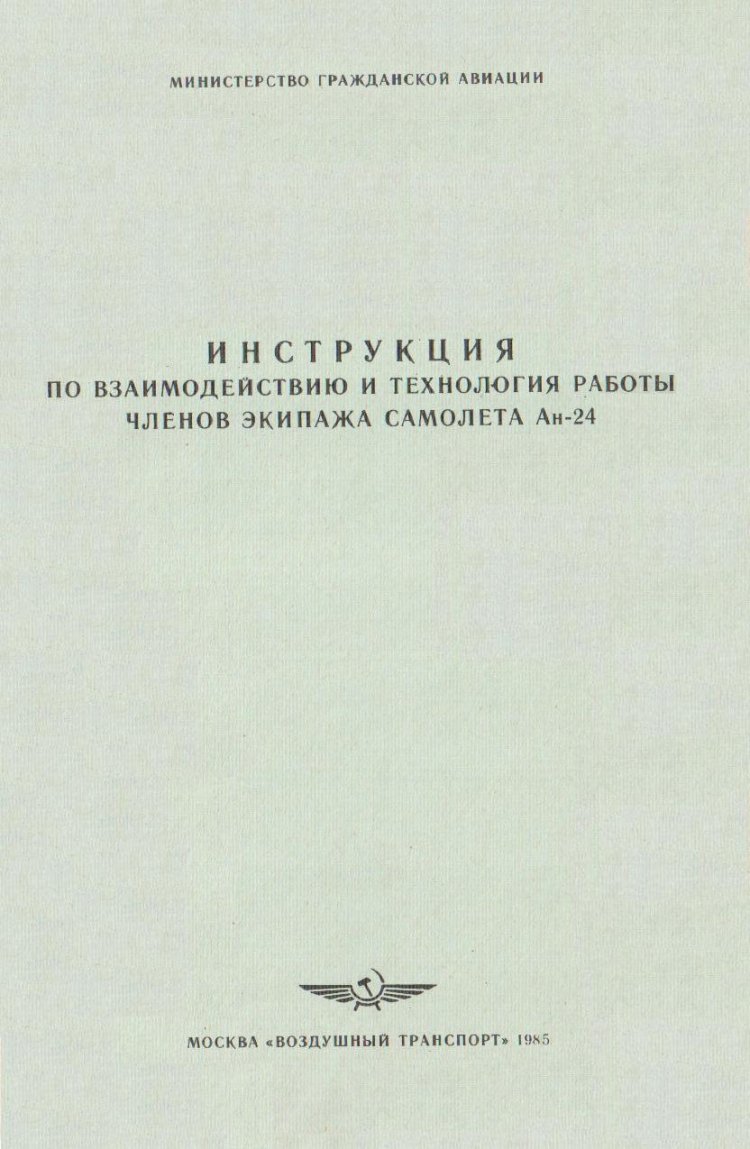 МИНИСТЕРСТВО ГРАЖДАНСКОЙ АВИАЦИИ

ИНСТРУКЦИЯ
ПО ВЗАИМОДЕЙСТВИЮ И ТЕХНОЛОГИЯ РАБОТЫ
ЧЛЕНОВ ЭКИПАЖА САМОЛЕТА Ан-24

МОСКВА «ВОЗДУШНЫЙ ТРАНСПОРТ» 1985